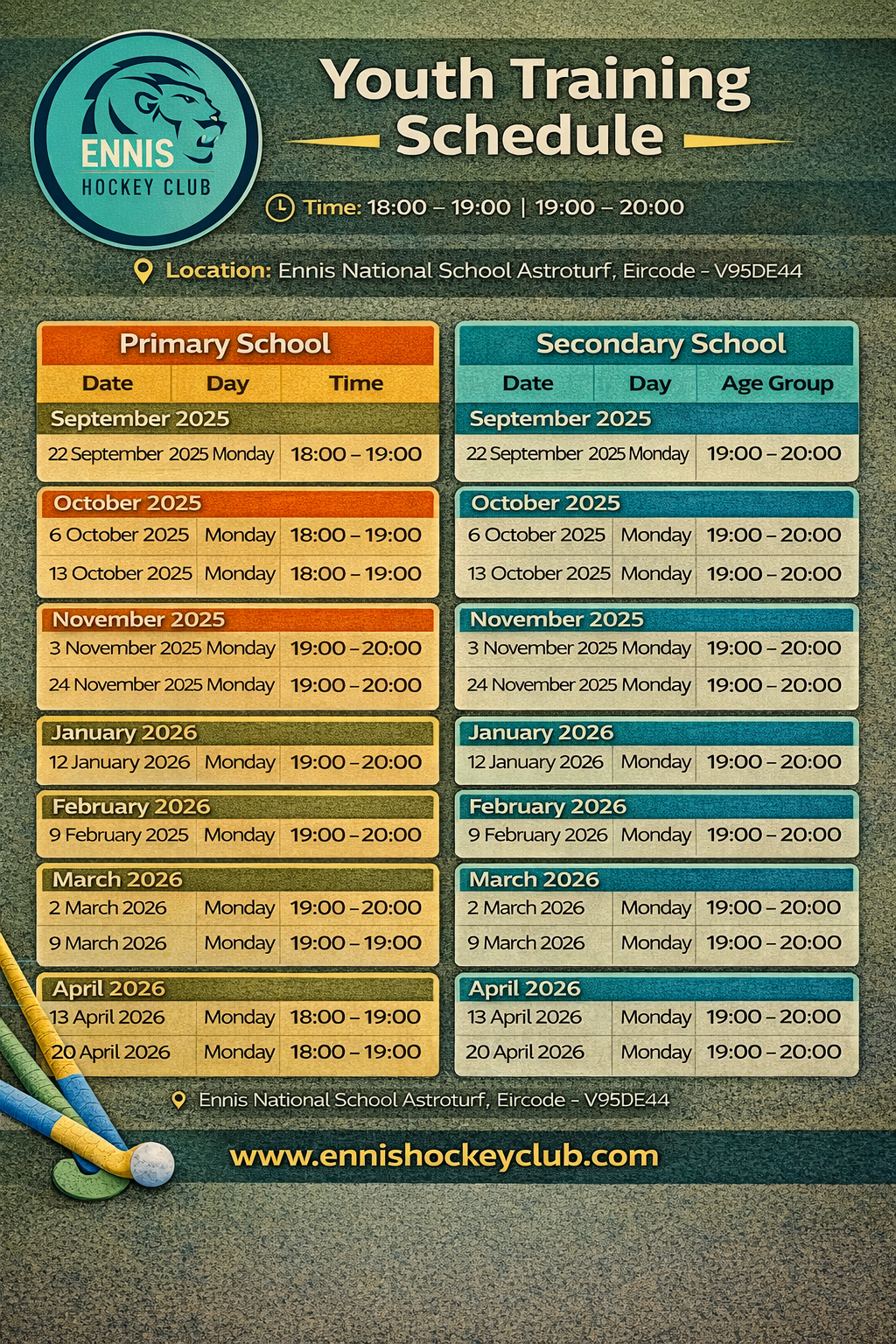 ENNIS
HOCKEY CLUB

Youth Training Schedule

Time: 18:00 – 19:00 | 19:00 – 20:00

Location: Ennis National School Astroturf, Eircode - V95DE44

Primary School

| Date | Day | Time |
|---|---|---|
| September 2025 | | |
| 22 September 2025 | Monday | 18:00 – 19:00 |
| October 2025 | | |
| 6 October 2025 | Monday | 18:00 – 19:00 |
| 13 October 2025 | Monday | 18:00 – 19:00 |
| November 2025 | | |
| 3 November 2025 | Monday | 19:00 – 20:00 |
| 24 November 2025 | Monday | 19:00 – 20:00 |
| January 2026 | | |
| 12 January 2026 | Monday | 19:00 – 20:00 |
| February 2026 | | |
| 9 February 2025 | Monday | 19:00 – 20:00 |
| March 2026 | | |
| 2 March 2026 | Monday | 19:00 – 20:00 |
| 9 March 2026 | Monday | 19:00 – 19:00 |
| April 2026 | | |
| 13 April 2026 | Monday | 18:00 – 19:00 |
| 20 April 2026 | Monday | 18:00 – 19:00 |

Secondary School

| Date | Day | Age Group |
|---|---|---|
| September 2025 | | |
| 22 September 2025 | Monday | 19:00 – 20:00 |
| October 2025 | | |
| 6 October 2025 | Monday | 19:00 – 20:00 |
| 13 October 2025 | Monday | 19:00 – 20:00 |
| November 2025 | | |
| 3 November 2025 | Monday | 19:00 – 20:00 |
| 24 November 2025 | Monday | 19:00 – 20:00 |
| January 2026 | | |
| 12 January 2026 | Monday | 19:00 – 20:00 |
| February 2026 | | |
| 9 February 2026 | Monday | 19:00 – 20:00 |
| March 2026 | | |
| 2 March 2026 | Monday | 19:00 – 20:00 |
| 9 March 2026 | Monday | 19:00 – 20:00 |
| April 2026 | | |
| 13 April 2026 | Monday | 19:00 – 20:00 |
| 20 April 2026 | Monday | 19:00 – 20:00 |

Ennis National School Astroturf, Eircode - V95DE44

www.ennishockeyclub.com